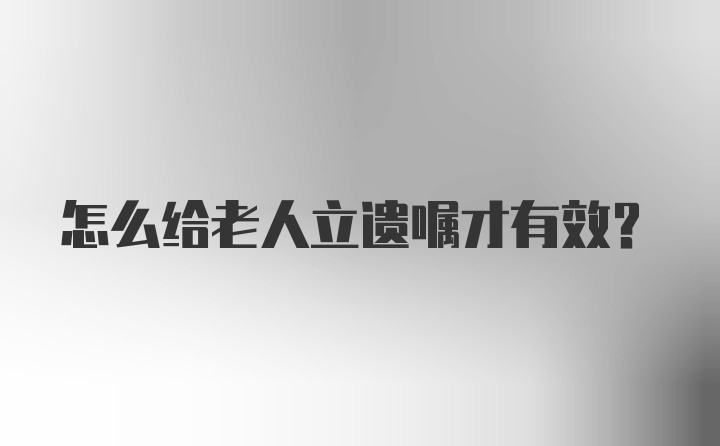 怎么给老人立遗嘱才有效?